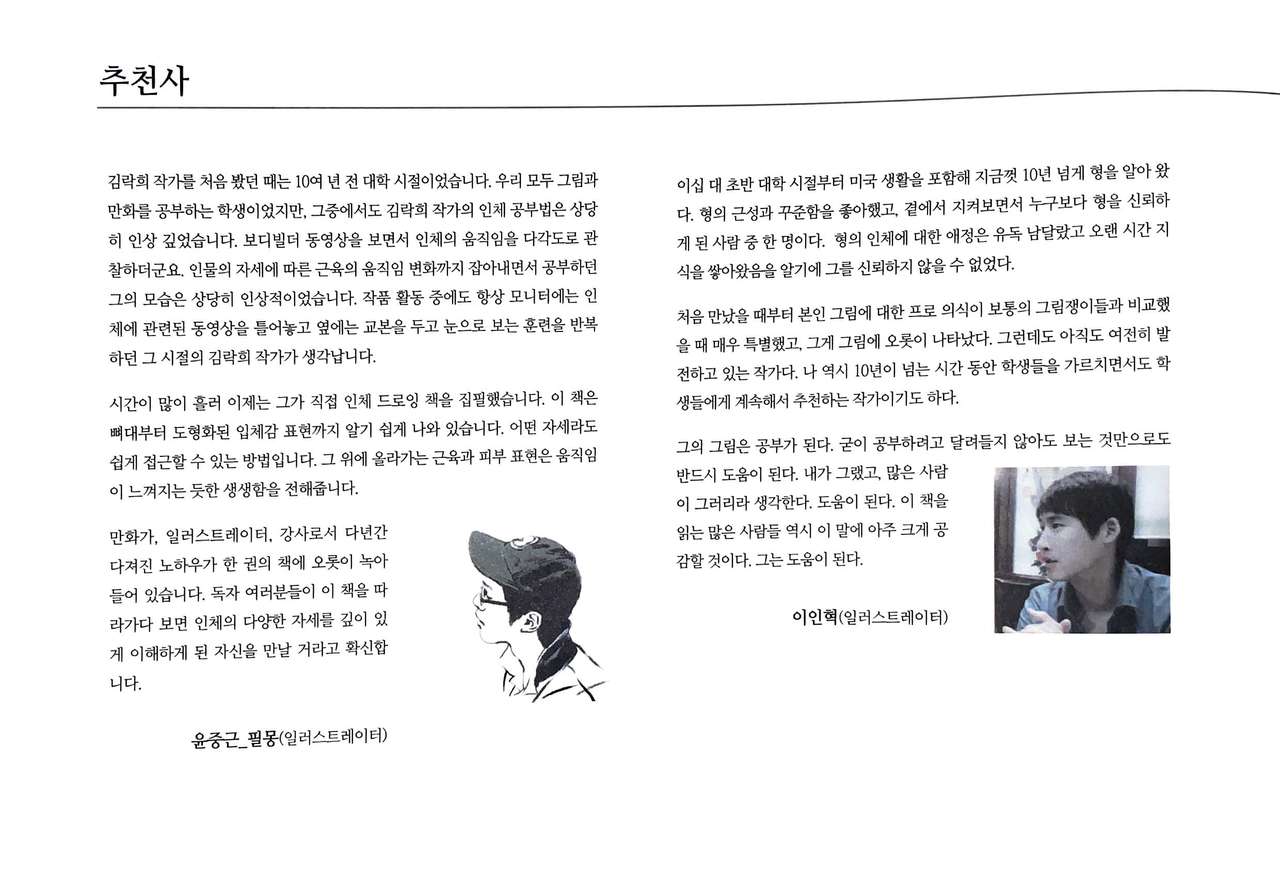 추천사

김락희 작가를 처음 봤던 때는 10여 년 전 대학 시절이었습니다. 우리 모두 그림과 만화를 공부하는 학생이었지만, 그중에서도 김락희 작가의 인체 공부법은 상당히 인상 깊었습니다. 보디빌더 동영상을 보면서 인체의 움직임을 다각도로 관찰하더군요. 인물의 자세에 따른 근육의 움직임 변화까지 잡아내면서 공부하던 그의 모습은 상당히 인상적이었습니다. 작품 활동 중에도 항상 모니터에는 인체에 관련된 동영상을 틀어놓고 옆에는 교본을 두고 눈으로 보는 훈련을 반복하던 그 시절의 김락희 작가가 생각납니다.

시간이 많이 흘러 이제는 그가 직접 인체 드로잉 책을 집필했습니다. 이 책은 뼈대부터 도형화된 입체감 표현까지 알기 쉽게 나와 있습니다. 어떤 자세라도 쉽게 접근할 수 있는 방법입니다. 그 위에 올라가는 근육과 피부 표현은 움직임이 느껴지는 듯한 생생함을 전해줍니다.

만화가, 일러스트레이터, 강사로서 다년간 다져진 노하우가 한 권의 책에 오롯이 녹아들어 있습니다. 독자 여러분들이 이 책을 따라가다 보면 인체의 다양한 자세를 깊이 있게 이해하게 된 자신을 만날 거라고 확신합니다.

윤중근_필몽(일러스트레이터)

이십 대 초반 대학 시절부터 미국 생활을 포함해 지금껏 10년 넘게 형을 알아 왔다. 형의 근성과 꾸준함을 좋아했고, 곁에서 지켜보면서 누구보다 형을 신뢰하게 된 사람 중 한 명이다. 형의 인체에 대한 애정은 유독 남달랐고 오랜 시간 지식을 쌓아왔음을 알기에 그를 신뢰하지 않을 수 없었다.

처음 만났을 때부터 본인 그림에 대한 프로 의식이 보통의 그림쟁이들과 비교했을 때 매우 특별했고, 그게 그림에 오롯이 나타났다. 그런데도 아직도 여전히 발전하고 있는 작가다. 나 역시 10년이 넘는 시간 동안 학생들을 가르치면서도 학생들에게 계속해서 추천하는 작가이기도 하다.

그의 그림은 공부가 된다. 굳이 공부하려고 달려들지 않아도 보는 것만으로도 반드시 도움이 된다. 내가 그랬고, 많은 사람이 그러리라 생각한다. 도움이 된다. 이 책을 읽는 많은 사람들 역시 이 말에 아주 크게 공감할 것이다. 그는 도움이 된다.

이인혁(일러스트레이터)